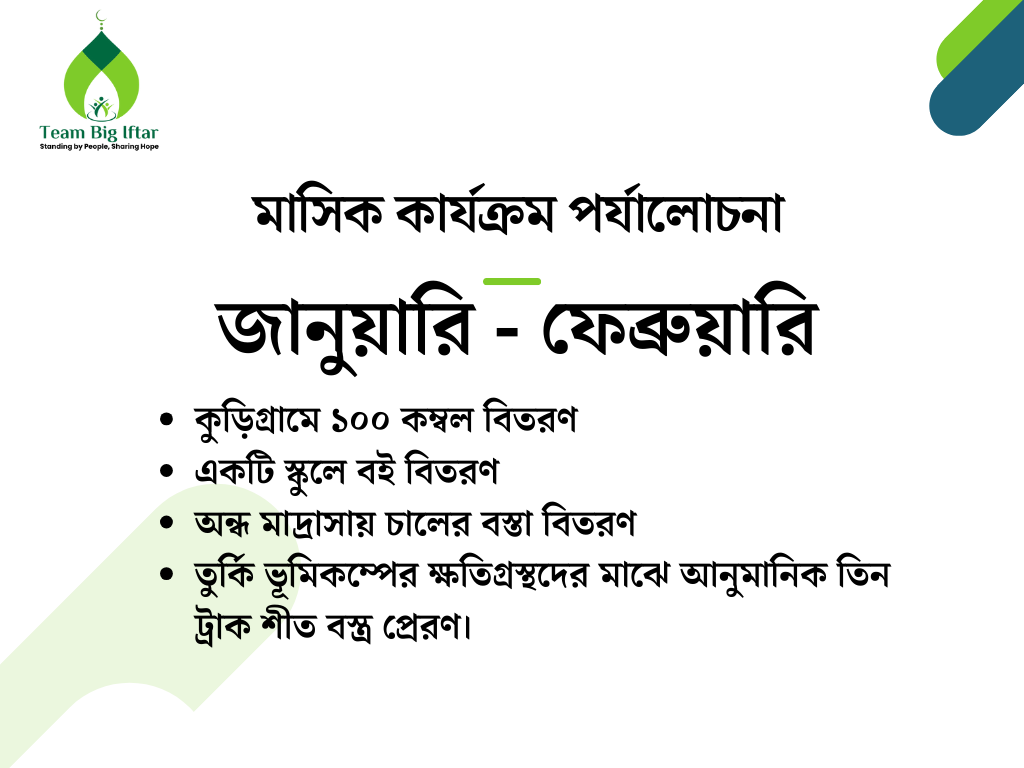 Team Big Iftar
Standing by People, Sharing Hope

মাসিক কার্যক্রম পর্যালোচনা

জানুয়ারি - ফেব্রুয়ারি

• কুড়িগ্রামে ১০০ কম্বল বিতরণ
• একটি স্কুলে বই বিতরণ
• অন্ধ মাদ্রাসায় চালের বস্তা বিতরণ
• তুর্কি ভূমিকম্পের ক্ষতিগ্রস্থদের মাঝে আনুমানিক তিন ট্রাক শীত বস্ত্র প্রেরণ।